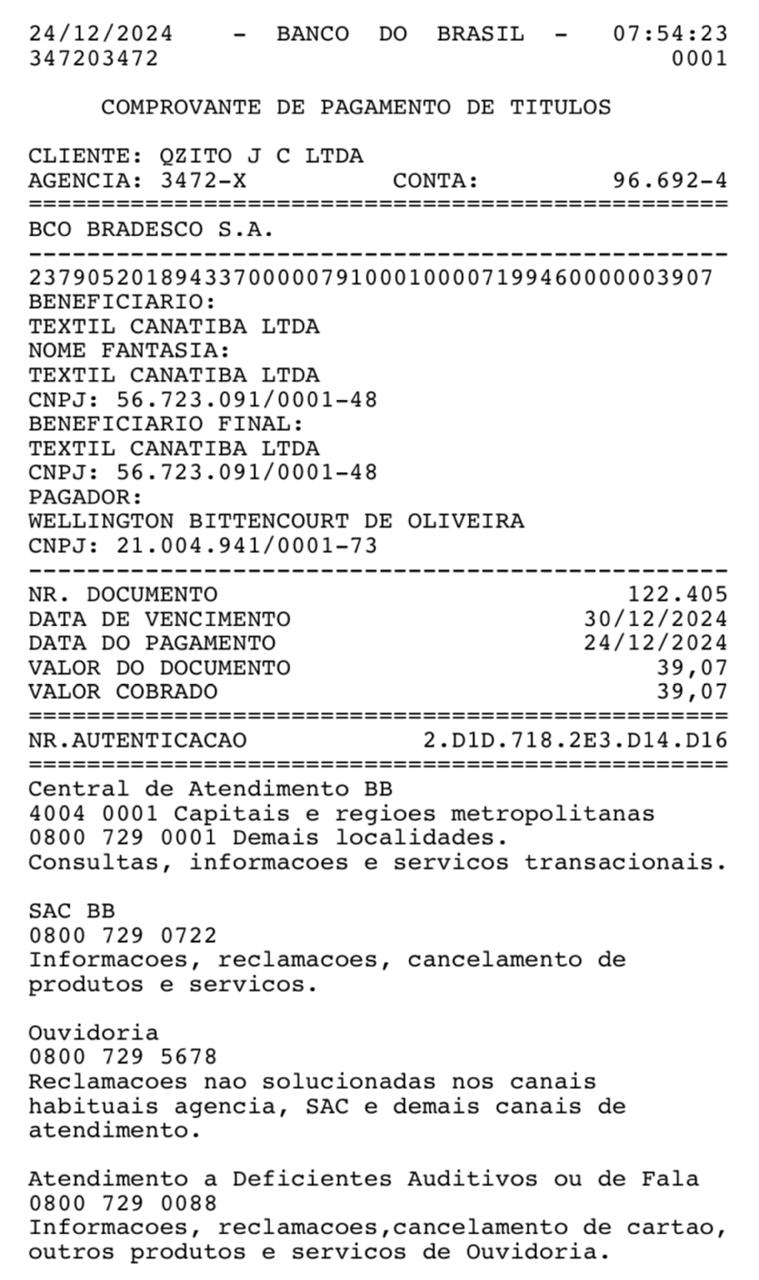 24/12/2024 - BANCO DO BRASIL - 07:54:23
347203472 0001

COMPROVANTE DE PAGAMENTO DE TITULOS

CLIENTE: QZITO J C LTDA
AGENCIA: 3472-X CONTA: 96.692-4
================================================
BCO BRADESCO S.A.
------------------------------------------------
23790520189433700000791000100007199460000003907
BENEFICIARIO:
TEXTIL CANATIBA LTDA
NOME FANTASIA:
TEXTIL CANATIBA LTDA
CNPJ: 56.723.091/0001-48
BENEFICIARIO FINAL:
TEXTIL CANATIBA LTDA
CNPJ: 56.723.091/0001-48
PAGADOR:
WELLINGTON BITTENCOURT DE OLIVEIRA
CNPJ: 21.004.941/0001-73
------------------------------------------------
NR. DOCUMENTO 122.405
DATA DE VENCIMENTO 30/12/2024
DATA DO PAGAMENTO 24/12/2024
VALOR DO DOCUMENTO 39,07
VALOR COBRADO 39,07
================================================
NR.AUTENTICACAO 2.D1D.718.2E3.D14.D16
================================================
Central de Atendimento BB
4004 0001 Capitais e regioes metropolitanas
0800 729 0001 Demais localidades.
Consultas, informacoes e servicos transacionais.

SAC BB
0800 729 0722
Informacoes, reclamacoes, cancelamento de produtos e servicos.

Ouvidoria
0800 729 5678
Reclamacoes nao solucionadas nos canais habituais agencia, SAC e demais canais de atendimento.

Atendimento a Deficientes Auditivos ou de Fala
0800 729 0088
Informacoes, reclamacoes,cancelamento de cartao, outros produtos e servicos de Ouvidoria.